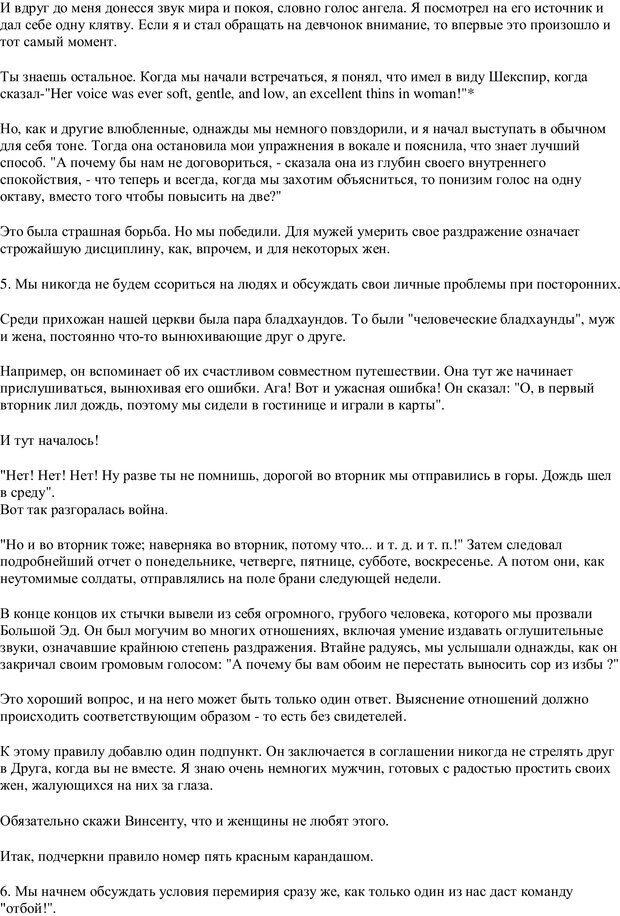 И вдруг до меня донесся звук мира и покоя, словно голос ангела. Я посмотрел на его источник и дал себе одну клятву. Если я и стал обращать на девчонок внимание, то впервые это произошло и тот самый момент.

Ты знаешь остальное. Когда мы начали встречаться, я понял, что имел в виду Шекспир, когда сказал-"Her voice was ever soft, gentle, and low, an excellent thins in woman!"*

Но, как и другие влюбленные, однажды мы немного повздорили, и я начал выступать в обычном для себя тоне. Тогда она остановила мои упражнения в вокале и пояснила, что знает лучший способ. "А почему бы нам не договориться, - сказала она из глубин своего внутреннего спокойствия, - что теперь и всегда, когда мы захотим объясниться, то понизим голос на одну октаву, вместо того чтобы повысить на две?"

Это была страшная борьба. Но мы победили. Для мужей умерить свое раздражение означает строжайшую дисциплину, как, впрочем, и для некоторых жен.

5. Мы никогда не будем ссориться на людях и обсуждать свои личные проблемы при посторонних.

Среди прихожан нашей церкви была пара бладхаундов. То были "человеческие бладхаунды", муж и жена, постоянно что-то вынюхивающие друг о друге.

Например, он вспоминает об их счастливом совместном путешествии. Она тут же начинает прислушиваться, вынюхивая его ошибки. Ага! Вот и ужасная ошибка! Он сказал: "О, в первый вторник лил дождь, поэтому мы сидели в гостинице и играли в карты".

И тут началось!

"Нет! Нет! Нет! Ну разве ты не помнишь, дорогой во вторник мы отправились в горы. Дождь шел в среду".
Вот так разгоралась война.

"Но и во вторник тоже; наверняка во вторник, потому что... и т. д. и т. п.!" Затем следовал подробнейший отчет о понедельнике, четверге, пятнице, субботе, воскресенье. А потом они, как неутомимые солдаты, отправлялись на поле брани следующей недели.

В конце концов их стычки вывели из себя огромного, грубого человека, которого мы прозвали Большой Эд. Он был могучим во многих отношениях, включая умение издавать оглушительные звуки, означавшие крайнюю степень раздражения. Втайне радуясь, мы услышали однажды, как он закричал своим громовым голосом: "А почему бы вам обоим не перестать выносить сор из избы ?"

Это хороший вопрос, и на него может быть только один ответ. Выяснение отношений должно происходить соответствующим образом - то есть без свидетелей.

К этому правилу добавлю один подпункт. Он заключается в соглашении никогда не стрелять друг в Друга, когда вы не вместе. Я знаю очень немногих мужчин, готовых с радостью простить своих жен, жалующихся на них за глаза.

Обязательно скажи Винсенту, что и женщины не любят этого.

Итак, подчеркни правило номер пять красным карандашом.

6. Мы начнем обсуждать условия перемирия сразу же, как только один из нас даст команду "отбой!".